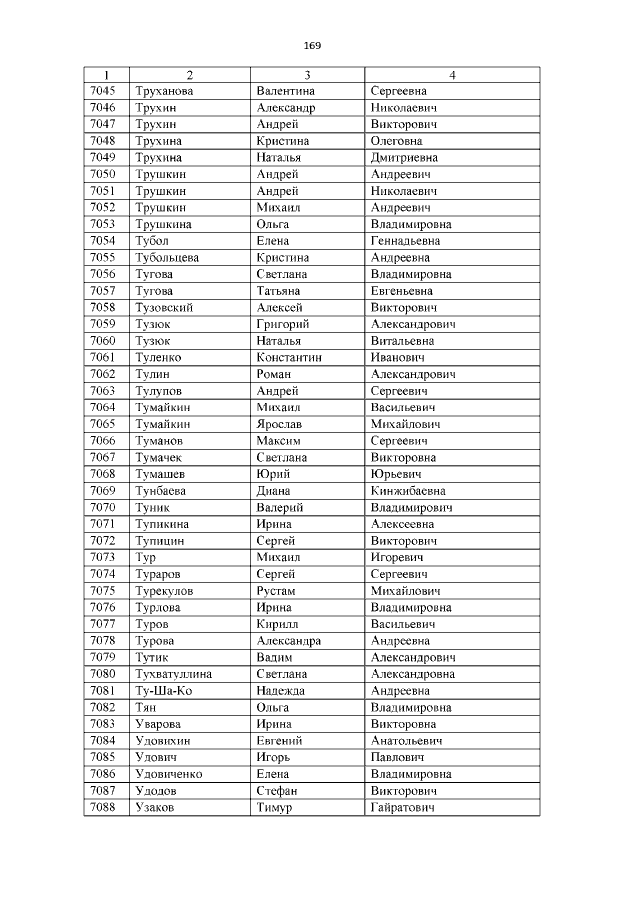 169

| 1 | 2 | 3 | 4 |
|---|---|---|---|
| 7045 | Труханова | Валентина | Сергеевна |
| 7046 | Трухин | Александр | Николаевич |
| 7047 | Трухин | Андрей | Викторович |
| 7048 | Трухина | Кристина | Олеговна |
| 7049 | Трухина | Наталья | Дмитриевна |
| 7050 | Трушкин | Андрей | Андреевич |
| 7051 | Трушкин | Андрей | Николаевич |
| 7052 | Трушкин | Михаил | Андреевич |
| 7053 | Трушкина | Ольга | Владимировна |
| 7054 | Тубол | Елена | Геннадьевна |
| 7055 | Тубольцева | Кристина | Андреевна |
| 7056 | Тугова | Светлана | Владимировна |
| 7057 | Тугова | Татьяна | Евгеньевна |
| 7058 | Тузовский | Алексей | Викторович |
| 7059 | Тузюк | Григорий | Александрович |
| 7060 | Тузюк | Наталья | Витальевна |
| 7061 | Туленко | Константин | Иванович |
| 7062 | Тулин | Роман | Александрович |
| 7063 | Тулупов | Андрей | Сергеевич |
| 7064 | Тумайкин | Михаил | Васильевич |
| 7065 | Тумайкин | Ярослав | Михайлович |
| 7066 | Туманов | Максим | Сергеевич |
| 7067 | Тумачек | Светлана | Викторовна |
| 7068 | Тумашев | Юрий | Юрьевич |
| 7069 | Тунбаева | Диана | Кинжибаевна |
| 7070 | Туник | Валерий | Владимирович |
| 7071 | Тупикина | Ирина | Алексеевна |
| 7072 | Тупицин | Сергей | Викторович |
| 7073 | Тур | Михаил | Игоревич |
| 7074 | Тураров | Сергей | Сергеевич |
| 7075 | Турекулов | Рустам | Михайлович |
| 7076 | Турлова | Ирина | Владимировна |
| 7077 | Туров | Кирилл | Васильевич |
| 7078 | Турова | Александра | Андреевна |
| 7079 | Тутик | Вадим | Александрович |
| 7080 | Тухватуллина | Светлана | Александровна |
| 7081 | Ту-Ша-Ко | Надежда | Андреевна |
| 7082 | Тян | Ольга | Владимировна |
| 7083 | Уварова | Ирина | Викторовна |
| 7084 | Удовихин | Евгений | Анатольевич |
| 7085 | Удович | Игорь | Павлович |
| 7086 | Удовиченко | Елена | Владимировна |
| 7087 | Удодов | Стефан | Викторович |
| 7088 | Узаков | Тимур | Гайратович |